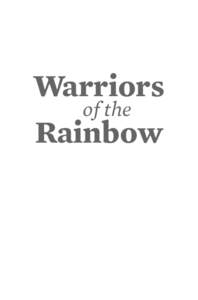 Warriors
of the
Rainbow